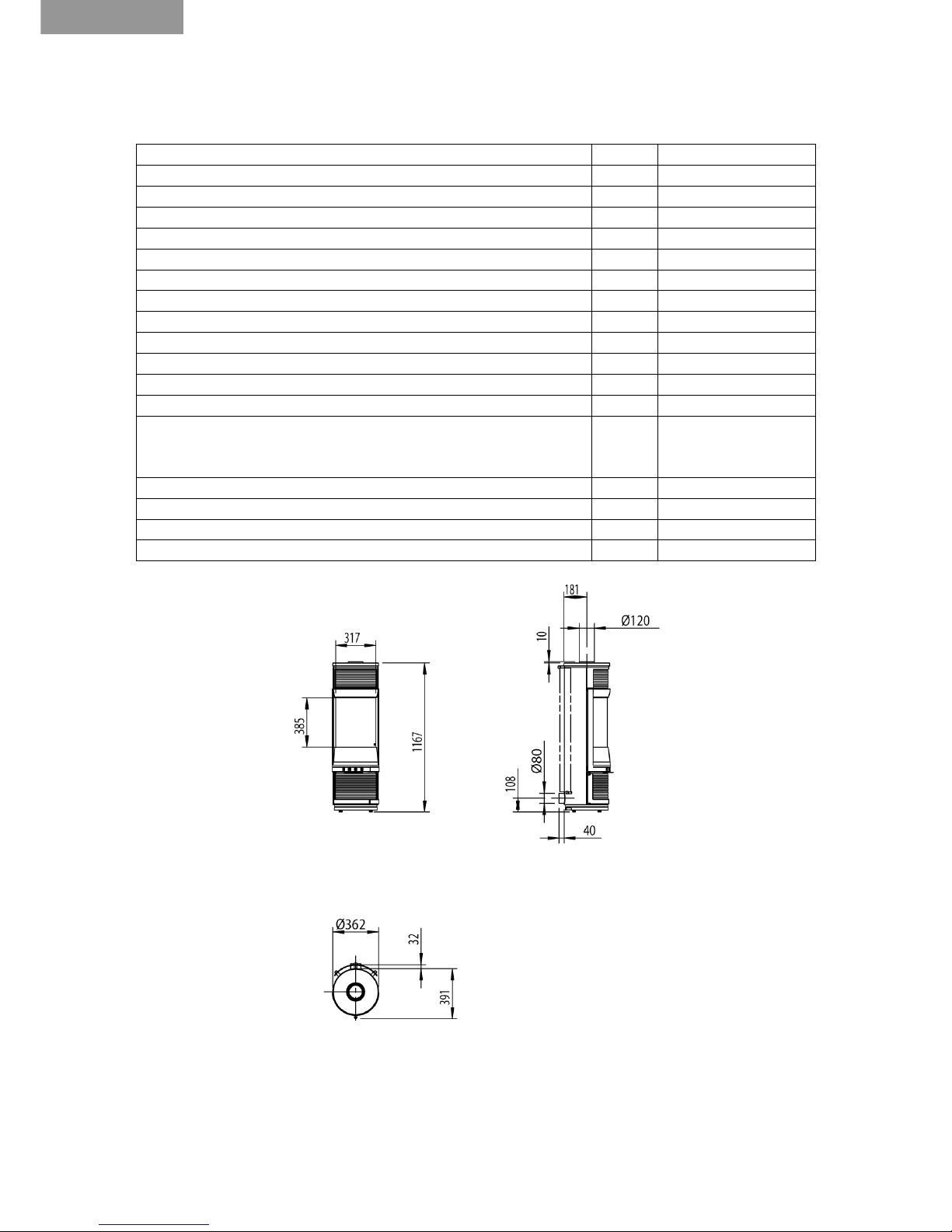 317

385

1167

181

Ø120

10

Ø80

108

40

Ø362

32

391